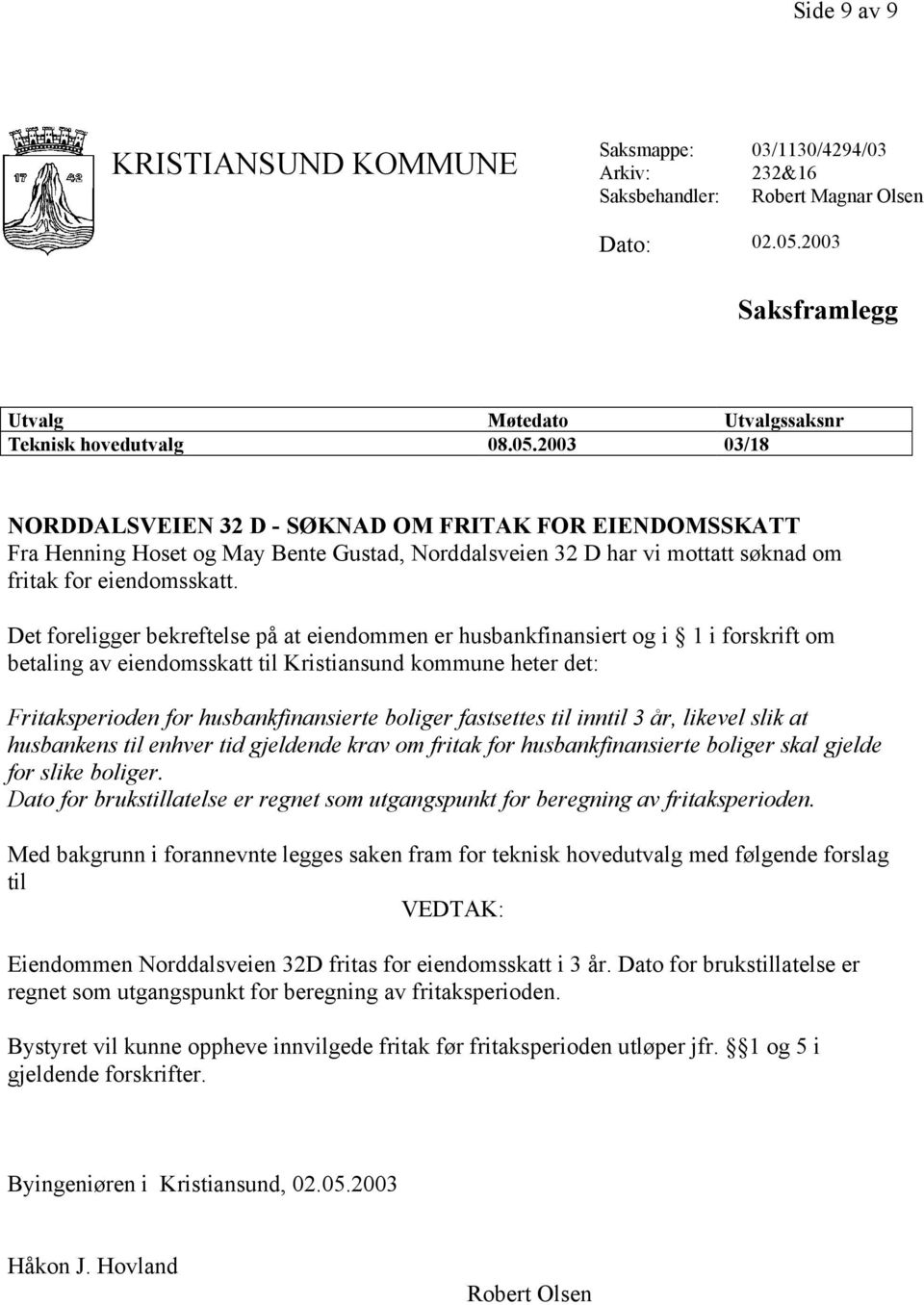 Side 9 av 9

17 42

KRISTIANSUND KOMMUNE

Saksmappe: 03/1130/4294/03
Arkiv: 232&16
Saksbehandler: Robert Magnar Olsen

Dato: 02.05.2003

Saksframlegg

| Utvalg | Møtedato | Utvalgssaksnr |
|---|---|---|
| Teknisk hovedutvalg | 08.05.2003 | 03/18 |

NORDDALSVEIEN 32 D - SØKNAD OM FRITAK FOR EIENDOMSSKATT
Fra Henning Hoset og May Bente Gustad, Norddalsveien 32 D har vi mottatt søknad om fritak for eiendomsskatt.

Det foreligger bekreftelse på at eiendommen er husbankfinansiert og i 1 i forskrift om betaling av eiendomsskatt til Kristiansund kommune heter det:

Fritaksperioden for husbankfinansierte boliger fastsettes til inntil 3 år, likevel slik at husbankens til enhver tid gjeldende krav om fritak for husbankfinansierte boliger skal gjelde for slike boliger.
Dato for brukstillatelse er regnet som utgangspunkt for beregning av fritaksperioden.

Med bakgrunn i forannevnte legges saken fram for teknisk hovedutvalg med følgende forslag til

VEDTAK:

Eiendommen Norddalsveien 32D fritas for eiendomsskatt i 3 år. Dato for brukstillatelse er regnet som utgangspunkt for beregning av fritaksperioden.

Bystyret vil kunne oppheve innvilgede fritak før fritaksperioden utløper jfr. 1 og 5 i gjeldende forskrifter.

Byingeniøren i Kristiansund, 02.05.2003

Håkon J. Hovland

Robert Olsen